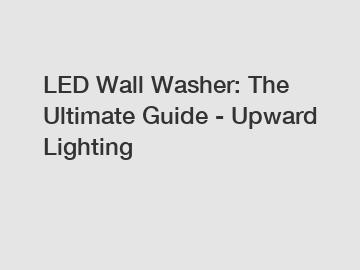 LED Wall Washer: The Ultimate Guide - Upward Lighting